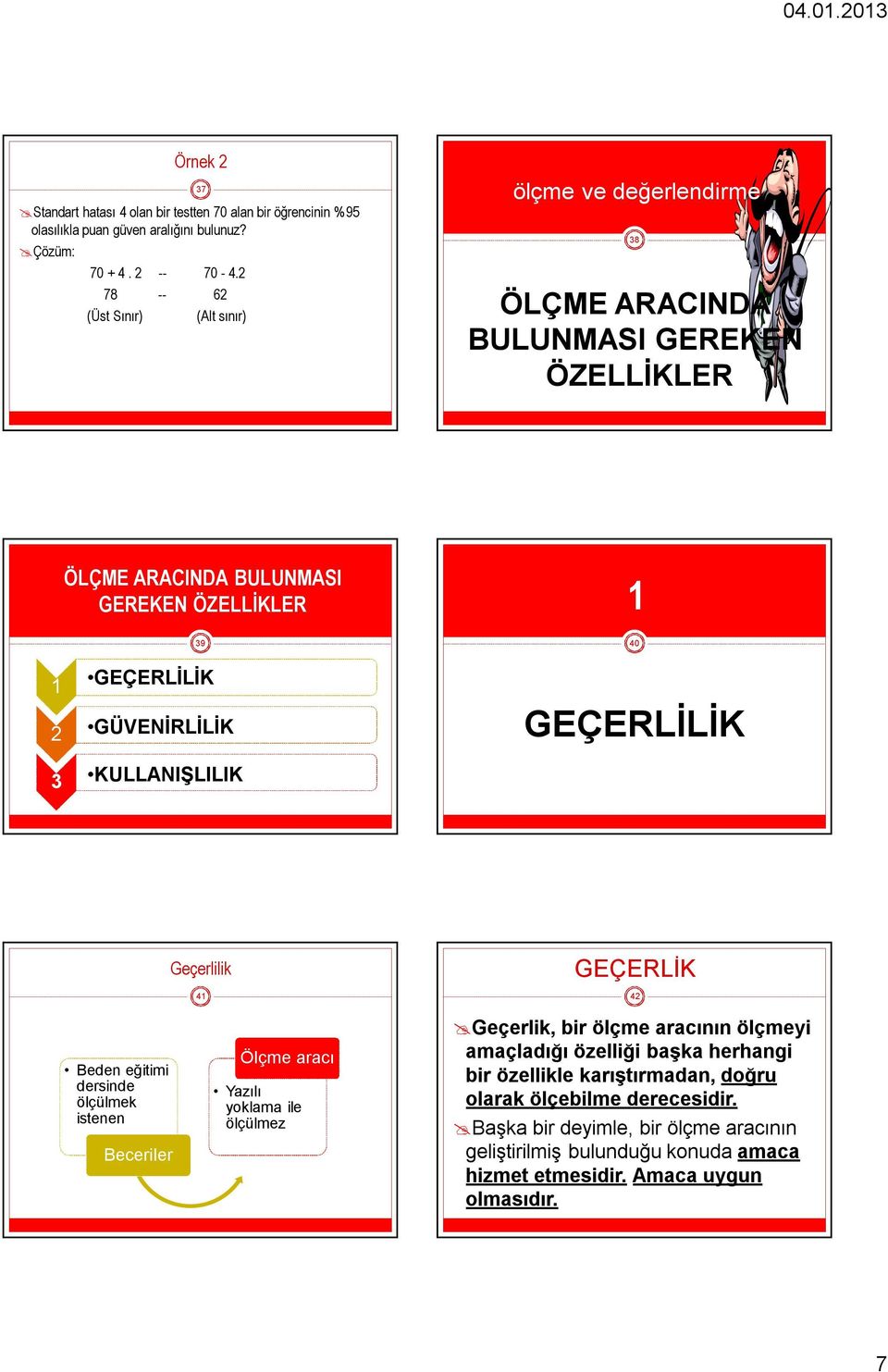 04.01.2013

Örnek 2

37

Standart hatası 4 olan bir testten 70 alan bir öğrencinin %95 olasılıkla puan güven aralığını bulunuz?
Çözüm:
70 + 4 . 2 -- 70 - 4.2
78 -- 62
(Üst Sınır) (Alt sınır)

ölçme ve değerlendirme

38

ÖLÇME ARACINDA BULUNMASI GEREKEN ÖZELLİKLER

ÖLÇME ARACINDA BULUNMASI GEREKEN ÖZELLİKLER

39

1 •GEÇERLİLİK
2 •GÜVENİRLİLİK
3 •KULLANIŞLILIK

1

40

GEÇERLİLİK

Geçerlilik

41

• Beden eğitimi dersinde ölçülmek istenen
Beceriler
Ölçme aracı
• Yazılı yoklama ile ölçülmez

GEÇERLİK

42

Geçerlik, bir ölçme aracının ölçmeyi amaçladığı özelliği başka herhangi bir özellikle karıştırmadan, doğru olarak ölçebilme derecesidir.
Başka bir deyimle, bir ölçme aracının geliştirilmiş bulunduğu konuda amaca hizmet etmesidir. Amaca uygun olmasıdır.

7